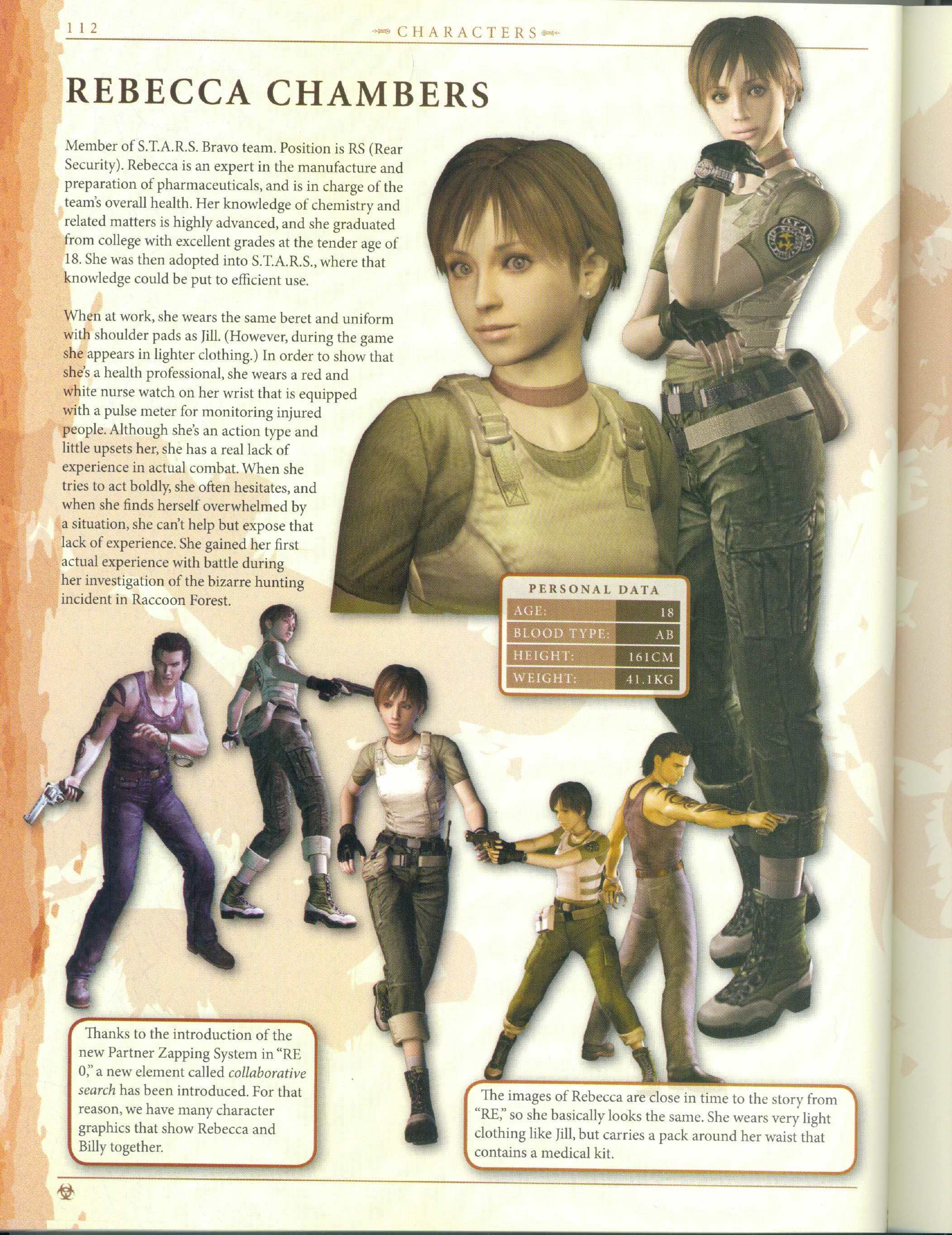 112

CHARACTERS

REBECCA CHAMBERS

Member of S.T.A.R.S. Bravo team. Position is RS (Rear Security). Rebecca is an expert in the manufacture and preparation of pharmaceuticals, and is in charge of the team's overall health. Her knowledge of chemistry and related matters is highly advanced, and she graduated from college with excellent grades at the tender age of 18. She was then adopted into S.T.A.R.S., where that knowledge could be put to efficient use.

When at work, she wears the same beret and uniform with shoulder pads as Jill. (However, during the game she appears in lighter clothing.) In order to show that she's a health professional, she wears a red and white nurse watch on her wrist that is equipped with a pulse meter for monitoring injured people. Although she's an action type and little upsets her, she has a real lack of experience in actual combat. When she tries to act boldly, she often hesitates, and when she finds herself overwhelmed by a situation, she can't help but expose that lack of experience. She gained her first actual experience with battle during her investigation of the bizarre hunting incident in Raccoon Forest.

PERSONAL DATA
AGE: 18
BLOOD TYPE: AB
HEIGHT: 161CM
WEIGHT: 41.1KG

Thanks to the introduction of the new Partner Zapping System in "RE 0," a new element called collaborative search has been introduced. For that reason, we have many character graphics that show Rebecca and Billy together.

The images of Rebecca are close in time to the story from "RE," so she basically looks the same. She wears very light clothing like Jill, but carries a pack around her waist that contains a medical kit.